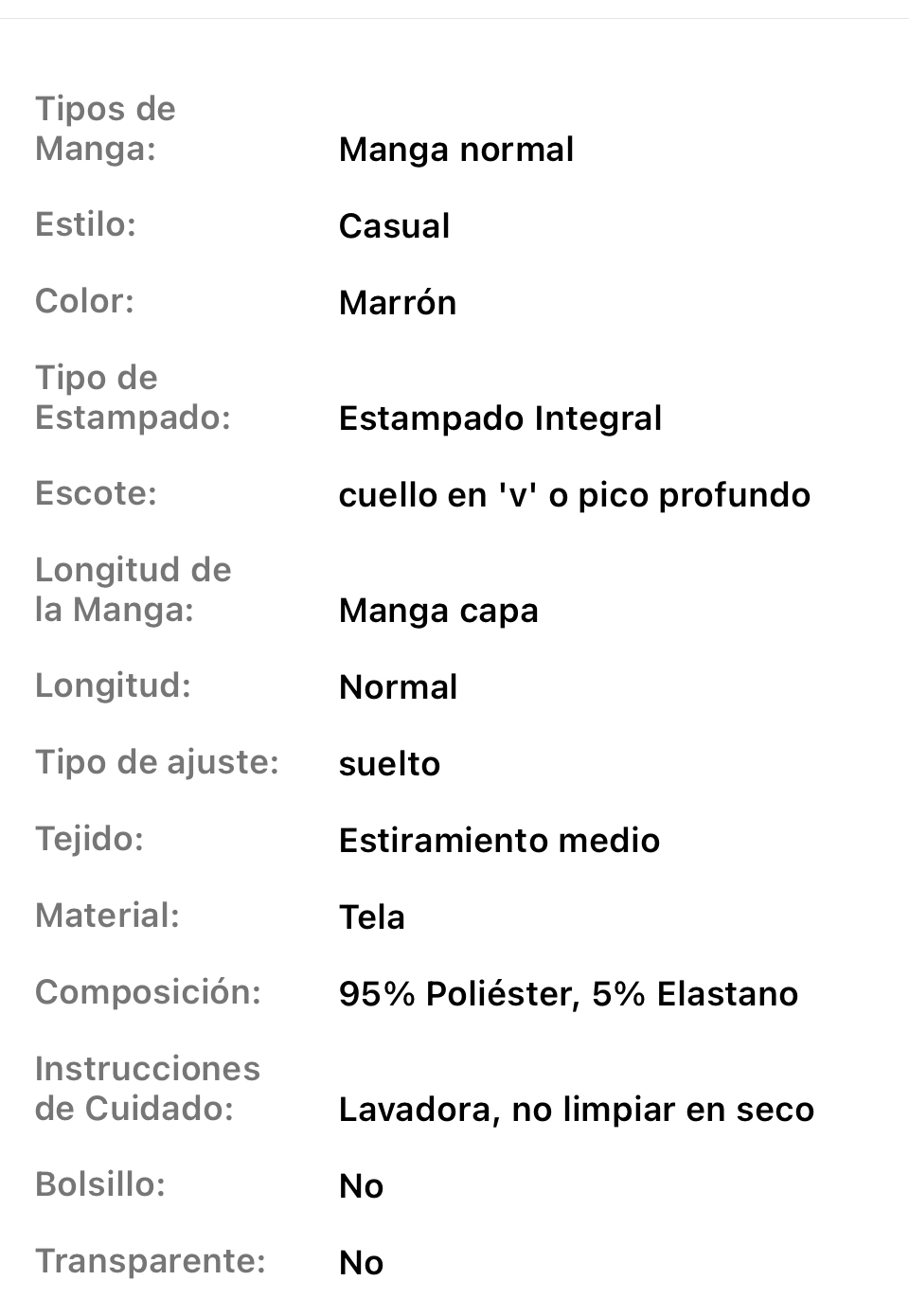 Tipos de Manga: Manga normal

Estilo: Casual

Color: Marrón

Tipo de Estampado: Estampado Integral

Escote: cuello en 'v' o pico profundo

Longitud de la Manga: Manga capa

Longitud: Normal

Tipo de ajuste: suelto

Tejido: Estiramiento medio

Material: Tela

Composición: 95% Poliéster, 5% Elastano

Instrucciones de Cuidado: Lavadora, no limpiar en seco

Bolsillo: No

Transparente: No